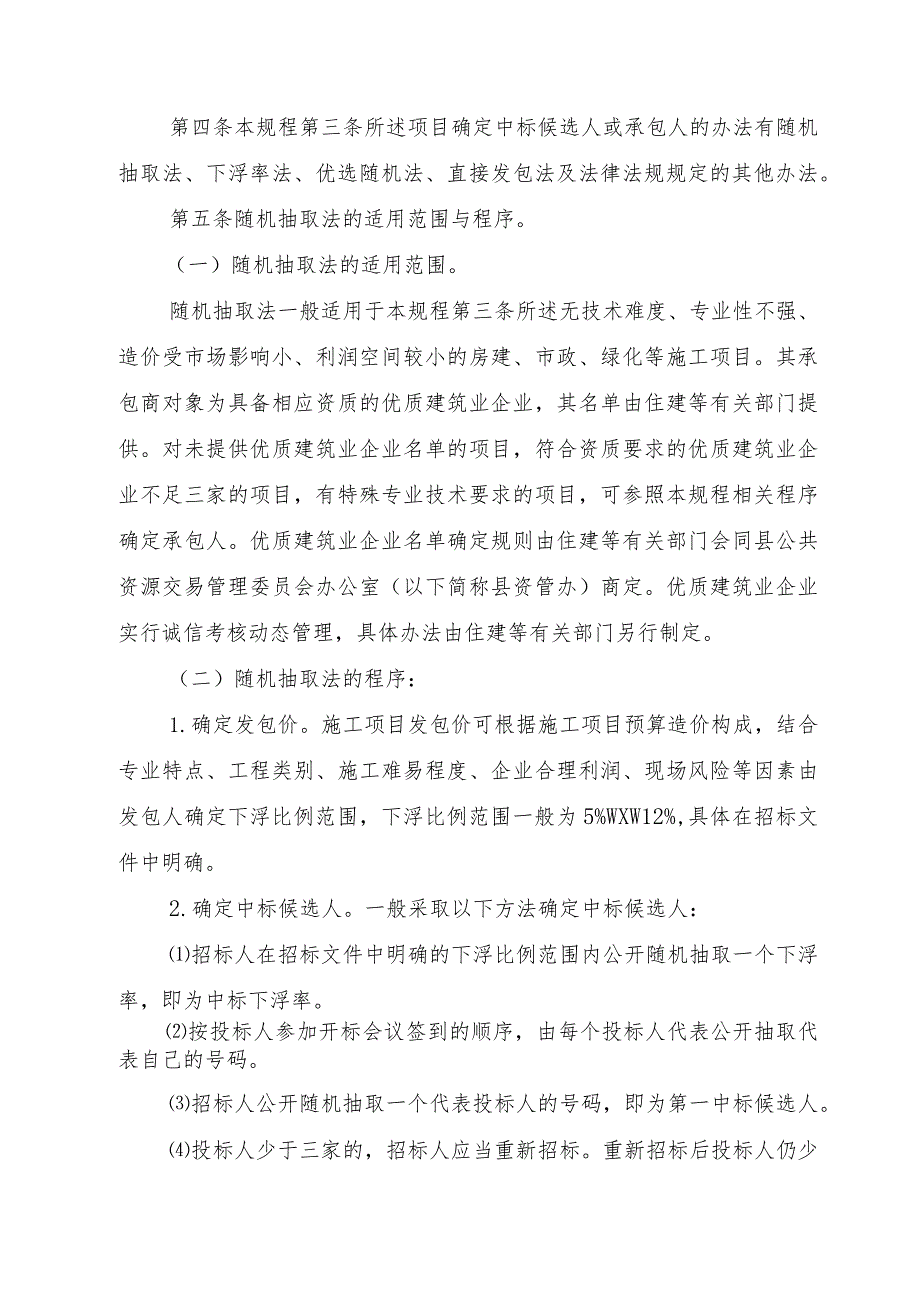 第四条本规程第三条所述项目确定中标候选人或承包人的办法有随机抽取法、下浮率法、优选随机法、直接发包法及法律法规规定的其他办法。

第五条随机抽取法的适用范围与程序。

（一）随机抽取法的适用范围。

随机抽取法一般适用于本规程第三条所述无技术难度、专业性不强、造价受市场影响小、利润空间较小的房建、市政、绿化等施工项目。其承包商对象为具备相应资质的优质建筑业企业，其名单由住建等有关部门提供。对未提供优质建筑业企业名单的项目，符合资质要求的优质建筑业企业不足三家的项目，有特殊专业技术要求的项目，可参照本规程相关程序确定承包人。优质建筑业企业名单确定规则由住建等有关部门会同县公共资源交易管理委员会办公室（以下简称县资管办）商定。优质建筑业企业实行诚信考核动态管理，具体办法由住建等有关部门另行制定。

（二）随机抽取法的程序：

1.确定发包价。施工项目发包价可根据施工项目预算造价构成，结合专业特点、工程类别、施工难易程度、企业合理利润、现场风险等因素由发包人确定下浮比例范围，下浮比例范围一般为5%WXW12%,具体在招标文件中明确。

2.确定中标候选人。一般采取以下方法确定中标候选人：

⑴招标人在招标文件中明确的下浮比例范围内公开随机抽取一个下浮率，即为中标下浮率。

⑵按投标人参加开标会议签到的顺序，由每个投标人代表公开抽取代表自己的号码。

⑶招标人公开随机抽取一个代表投标人的号码，即为第一中标候选人。

⑷投标人少于三家的，招标人应当重新招标。重新招标后投标人仍少